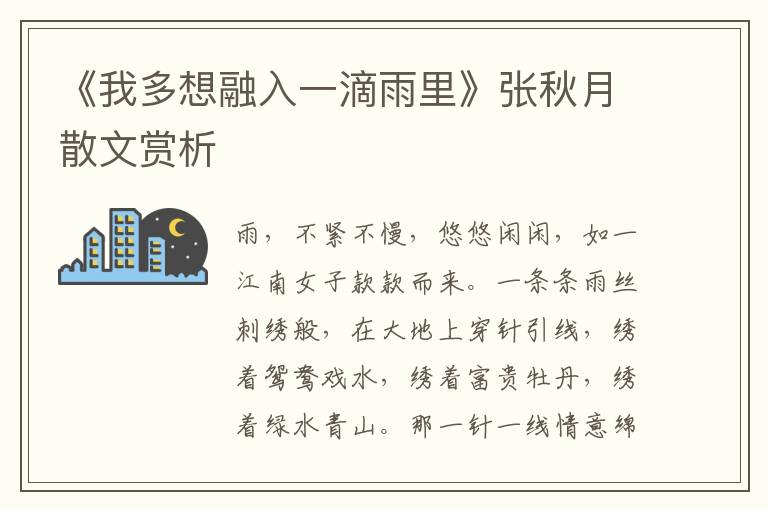 《我多想融入一滴雨里》张秋月散文赏析

雨，不紧不慢，悠悠闲闲，如一江南女子款款而来。一条条雨丝刺绣般，在大地上穿针引线，绣着鸳鸯戏水，绣着富贵牡丹，绣着绿水青山。那一针一线情意绵